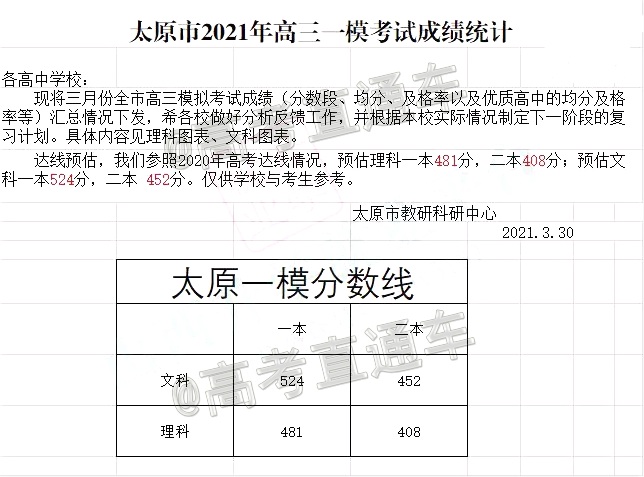 太原市2021年高三一模考试成绩统计

各高中学校：

现将三月份全市高三模拟考试成绩（分数段、均分、及格率以及优质高中的均分及格率等）汇总情况下发，希各校做好分析反馈工作，并根据本校实际情况制定下一阶段的复习计划。具体内容见理科图表、文科图表。

达线预估，我们参照2020年高考达线情况，预估理科一本481分，二本408分；预估文科一本524分，二本 452分。仅供学校与考生参考。

太原市教研科研中心

2021.3.30

太原一模分数线

| | 一本 | 二本 |
|---|---|---|
| 文科 | 524 | 452 |
| 理科 | 481 | 408 |

@高考直通车